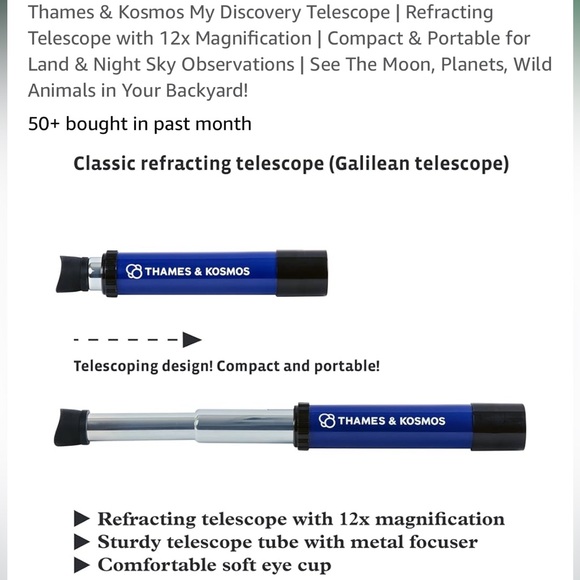 Thames & Kosmos My Discovery Telescope | Refracting Telescope with 12x Magnification | Compact & Portable for Land & Night Sky Observations | See The Moon, Planets, Wild Animals in Your Backyard!

50+ bought in past month

Classic refracting telescope (Galilean telescope)

THAMES & KOSMOS

Telescoping design! Compact and portable!

THAMES & KOSMOS

▶ Refracting telescope with 12x magnification
▶ Sturdy telescope tube with metal focuser
▶ Comfortable soft eye cup